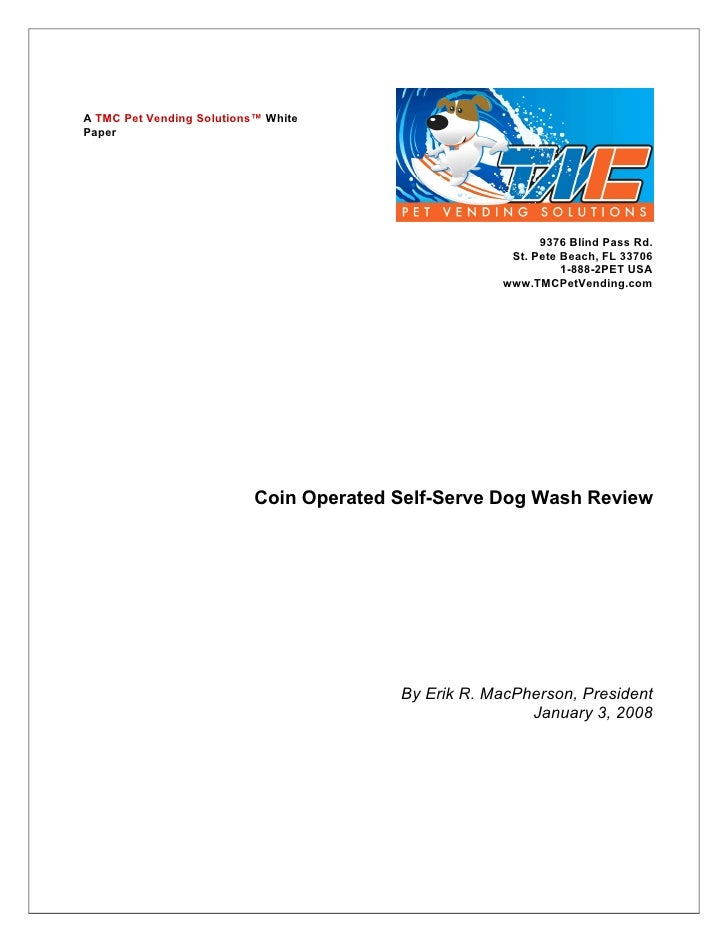 A TMC Pet Vending Solutions™ White Paper

TMC
PET VENDING SOLUTIONS

9376 Blind Pass Rd.
St. Pete Beach, FL 33706
1-888-2PET USA
www.TMCPetVending.com

Coin Operated Self-Serve Dog Wash Review

By Erik R. MacPherson, President
January 3, 2008